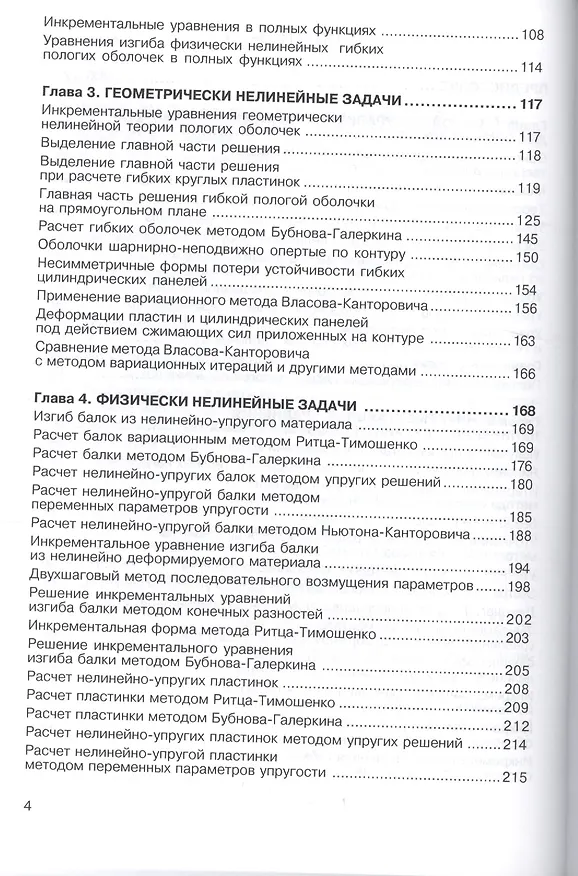 Инкрементальные уравнения в полных функциях ........ 108
Уравнения изгиба физически нелинейных гибких пологих оболочек в полных функциях ........ 114

Глава 3. ГЕОМЕТРИЧЕСКИ НЕЛИНЕЙНЫЕ ЗАДАЧИ ........ 117
Инкрементальные уравнения геометрически нелинейной теории пологих оболочек ........ 117
Выделение главной части решения ........ 118
Выделение главной части решения при расчете гибких круглых пластинок ........ 119
Главная часть решения гибкой пологой оболочки на прямоугольном плане ........ 125
Расчет гибких оболочек методом Бубнова-Галеркина ........ 145
Оболочки шарнирно-неподвижно опертые по контуру ........ 150
Несимметричные формы потери устойчивости гибких цилиндрических панелей ........ 154
Применение вариационного метода Власова-Канторовича ........ 156
Деформации пластин и цилиндрических панелей под действием сжимающих сил приложенных на контуре ........ 163
Сравнение метода Власова-Канторовича с методом вариационных итераций и другими методами ........ 166

Глава 4. ФИЗИЧЕСКИ НЕЛИНЕЙНЫЕ ЗАДАЧИ ........ 168
Изгиб балок из нелинейно-упругого материала ........ 169
Расчет балок вариационным методом Ритца-Тимошенко ........ 169
Расчет балки методом Бубнова-Галеркина ........ 176
Расчет нелинейно-упругих балок методом упругих решений ........ 180
Расчет нелинейно-упругой балки методом переменных параметров упругости ........ 185
Расчет нелинейно-упругой балки методом Ньютона-Канторовича ........ 188
Инкрементальное уравнение изгиба балки из нелинейно деформируемого материала ........ 194
Двухшаговый метод последовательного возмущения параметров ........ 198
Решение инкрементальных уравнений изгиба балки методом конечных разностей ........ 202
Инкрементальная форма метода Ритца-Тимошенко ........ 203
Решение инкрементального уравнения изгиба балки методом Бубнова-Галеркина ........ 205
Расчет нелинейно-упругих пластинок ........ 208
Расчет пластинки методом Ритца-Тимошенко ........ 209
Расчет пластинки методом Бубнова-Галеркина ........ 212
Расчет нелинейно-упругих пластинок методом упругих решений ........ 214
Расчет нелинейно-упругой пластинки методом переменных параметров упругости ........ 215

4